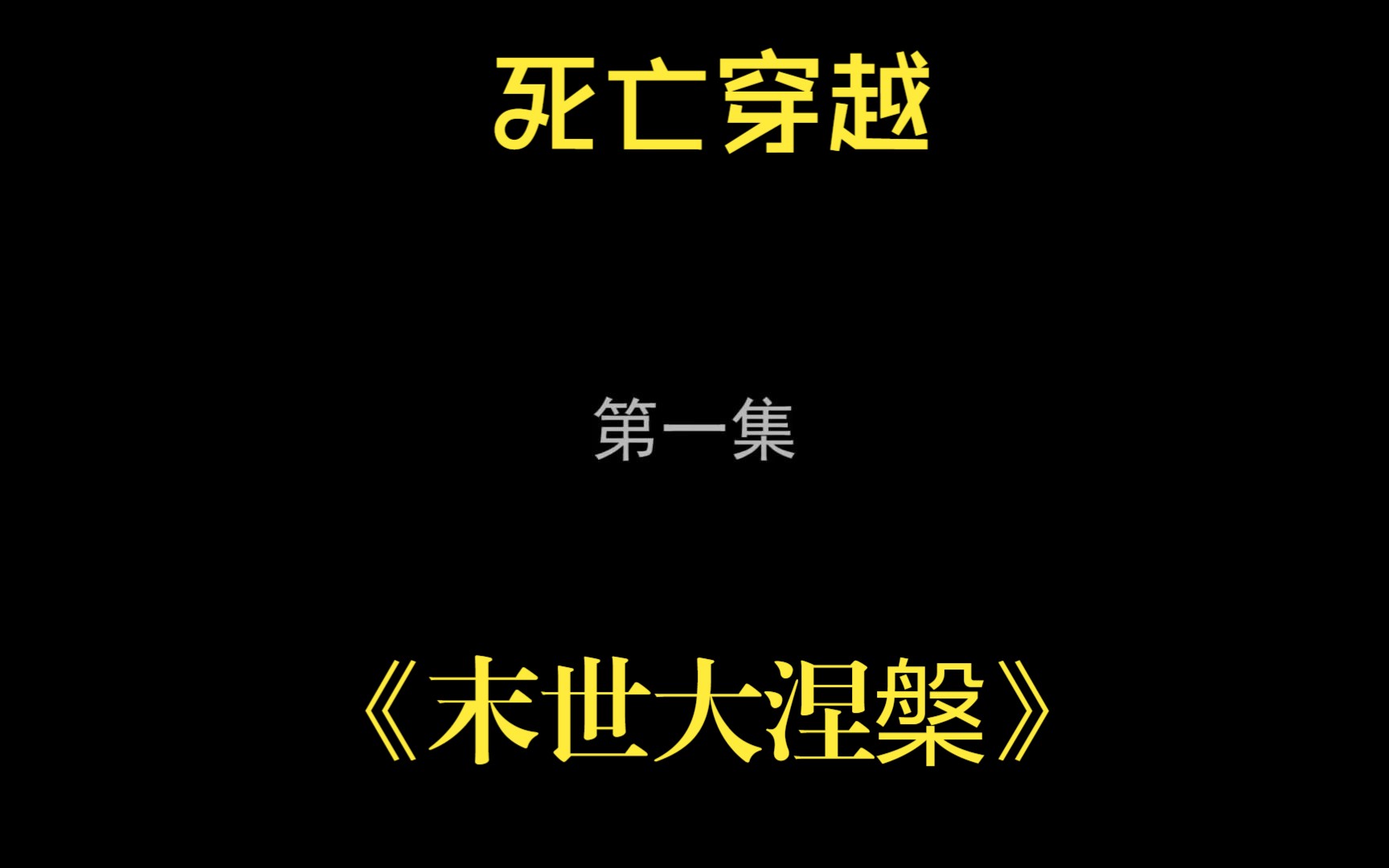 死亡穿越

第一集

《末世大涅槃》